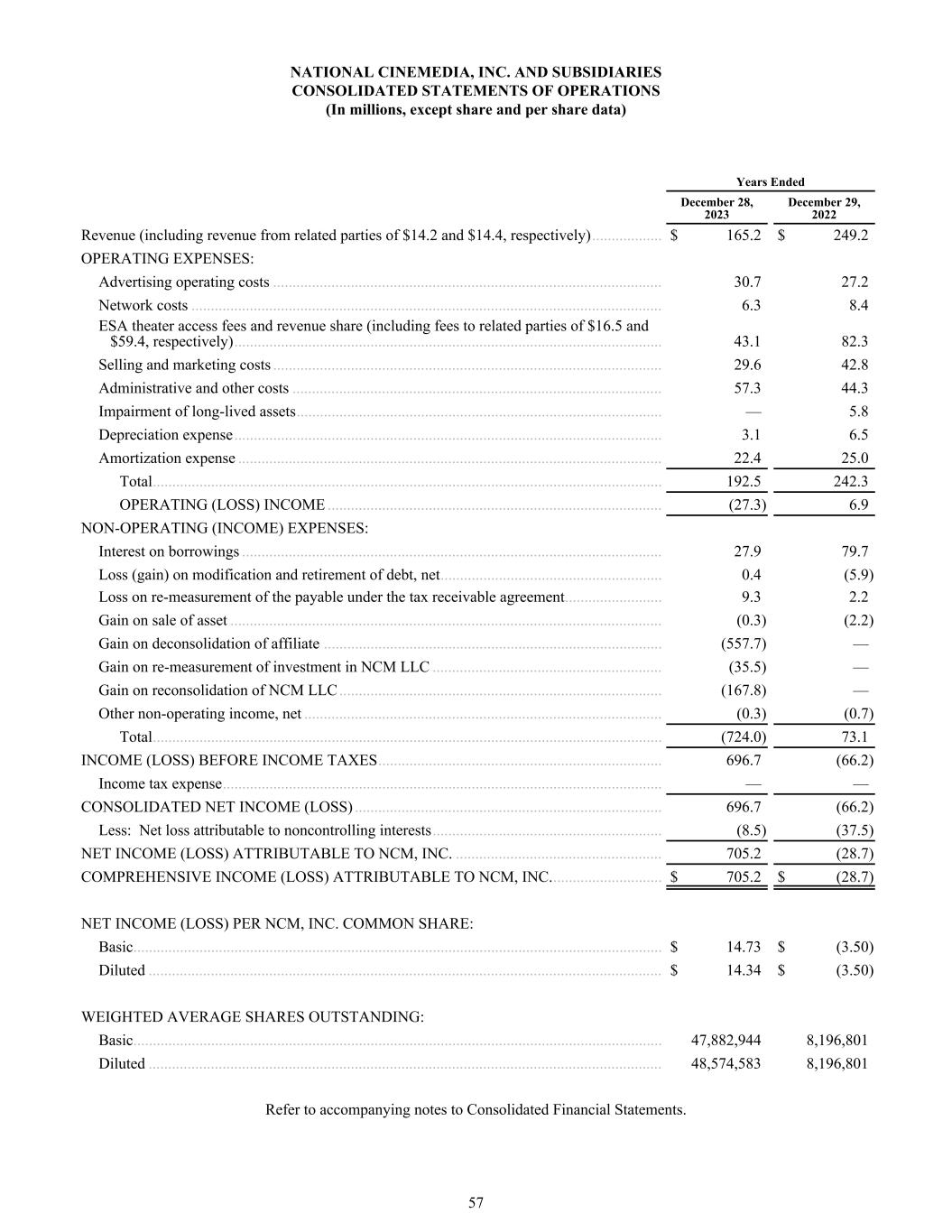 NATIONAL CINEMEDIA, INC. AND SUBSIDIARIES
CONSOLIDATED STATEMENTS OF OPERATIONS
(In millions, except share and per share data)

| | Years Ended | |
|---|---|---|
| | December 28, 2023 | December 29, 2022 |
| Revenue (including revenue from related parties of \$14.2 and \$14.4, respectively) | \$ 165.2 | \$ 249.2 |
| OPERATING EXPENSES: | | |
| Advertising operating costs | 30.7 | 27.2 |
| Network costs | 6.3 | 8.4 |
| ESA theater access fees and revenue share (including fees to related parties of \$16.5 and \$59.4, respectively) | 43.1 | 82.3 |
| Selling and marketing costs | 29.6 | 42.8 |
| Administrative and other costs | 57.3 | 44.3 |
| Impairment of long-lived assets | — | 5.8 |
| Depreciation expense | 3.1 | 6.5 |
| Amortization expense | 22.4 | 25.0 |
| Total | 192.5 | 242.3 |
| OPERATING (LOSS) INCOME | (27.3) | 6.9 |
| NON-OPERATING (INCOME) EXPENSES: | | |
| Interest on borrowings | 27.9 | 79.7 |
| Loss (gain) on modification and retirement of debt, net | 0.4 | (5.9) |
| Loss on re-measurement of the payable under the tax receivable agreement | 9.3 | 2.2 |
| Gain on sale of asset | (0.3) | (2.2) |
| Gain on deconsolidation of affiliate | (557.7) | — |
| Gain on re-measurement of investment in NCM LLC | (35.5) | — |
| Gain on reconsolidation of NCM LLC | (167.8) | — |
| Other non-operating income, net | (0.3) | (0.7) |
| Total | (724.0) | 73.1 |
| INCOME (LOSS) BEFORE INCOME TAXES | 696.7 | (66.2) |
| Income tax expense | — | — |
| CONSOLIDATED NET INCOME (LOSS) | 696.7 | (66.2) |
| Less: Net loss attributable to noncontrolling interests | (8.5) | (37.5) |
| NET INCOME (LOSS) ATTRIBUTABLE TO NCM, INC. | 705.2 | (28.7) |
| COMPREHENSIVE INCOME (LOSS) ATTRIBUTABLE TO NCM, INC. | \$ 705.2 | \$ (28.7) |
| NET INCOME (LOSS) PER NCM, INC. COMMON SHARE: | | |
| Basic | \$ 14.73 | \$ (3.50) |
| Diluted | \$ 14.34 | \$ (3.50) |
| WEIGHTED AVERAGE SHARES OUTSTANDING: | | |
| Basic | 47,882,944 | 8,196,801 |
| Diluted | 48,574,583 | 8,196,801 |

Refer to accompanying notes to Consolidated Financial Statements.

57